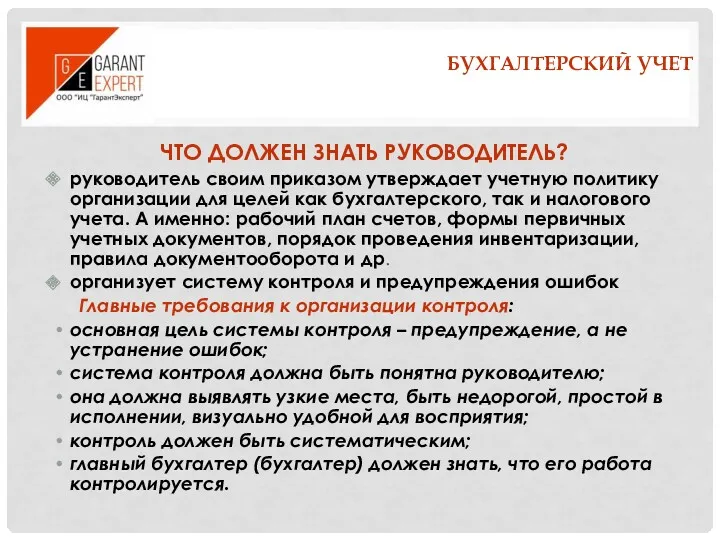 G E GARANT EXPERT
ООО "ИЦ "ГарантЭксперт"

БУХГАЛТЕРСКИЙ УЧЕТ

ЧТО ДОЛЖЕН ЗНАТЬ РУКОВОДИТЕЛЬ?

руководитель своим приказом утверждает учетную политику организации для целей как бухгалтерского, так и налогового учета. А именно: рабочий план счетов, формы первичных учетных документов, порядок проведения инвентаризации, правила документооборота и др.

организует систему контроля и предупреждения ошибок

Главные требования к организации контроля:

• основная цель системы контроля – предупреждение, а не устранение ошибок;
• система контроля должна быть понятна руководителю;
• она должна выявлять узкие места, быть недорогой, простой в исполнении, визуально удобной для восприятия;
• контроль должен быть систематическим;
• главный бухгалтер (бухгалтер) должен знать, что его работа контролируется.